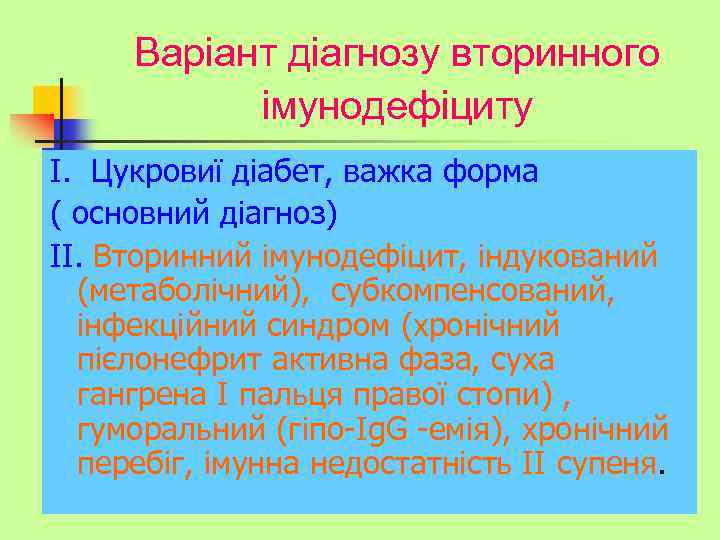 Варіант діагнозу вторинного імунодефіциту

I. Цукровиї діабет, важка форма ( основний діагноз)

II. Вторинний імунодефіцит, індукований (метаболічний), субкомпенсований, інфекційний синдром (хронічний пієлонефрит активна фаза, суха гангрена I пальця правої стопи) , гуморальний (гіпо-IgG -емія), хронічний перебіг, імунна недостатність II супеня.